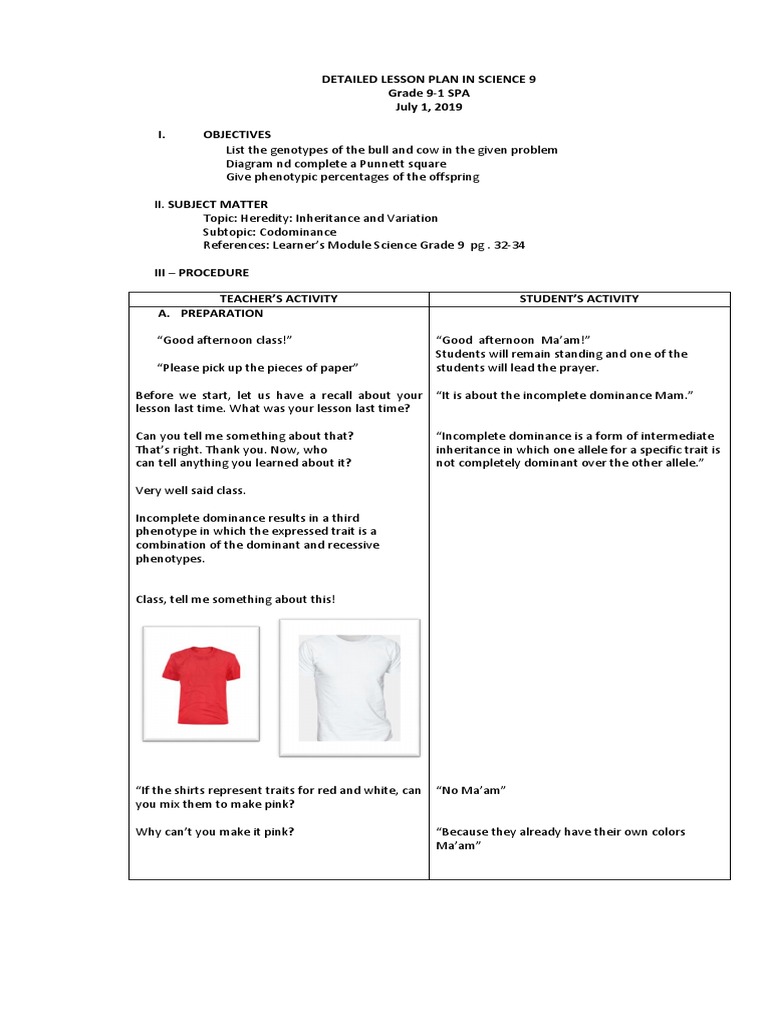 DETAILED LESSON PLAN IN SCIENCE 9
Grade 9-1 SPA
July 1, 2019

I. OBJECTIVES
List the genotypes of the bull and cow in the given problem
Diagram nd complete a Punnett square
Give phenotypic percentages of the offspring

II. SUBJECT MATTER
Topic: Heredity: Inheritance and Variation
Subtopic: Codominance
References: Learner's Module Science Grade 9 pg . 32-34

III – PROCEDURE

| TEACHER'S ACTIVITY | STUDENT'S ACTIVITY |
|---|---|
| A. PREPARATION | |
| "Good afternoon class!" | "Good afternoon Ma'am!" |
| "Please pick up the pieces of paper" | Students will remain standing and one of the students will lead the prayer. |
| Before we start, let us have a recall about your lesson last time. What was your lesson last time? | "It is about the incomplete dominance Mam." |
| Can you tell me something about that? That's right. Thank you. Now, who can tell anything you learned about it? | "Incomplete dominance is a form of intermediate inheritance in which one allele for a specific trait is not completely dominant over the other allele." |
| Very well said class. | |
| Incomplete dominance results in a third phenotype in which the expressed trait is a combination of the dominant and recessive phenotypes. | |
| Class, tell me something about this! | |
| "If the shirts represent traits for red and white, can you mix them to make pink? | "No Ma'am" |
| Why can't you make it pink? | "Because they already have their own colors Ma'am" |